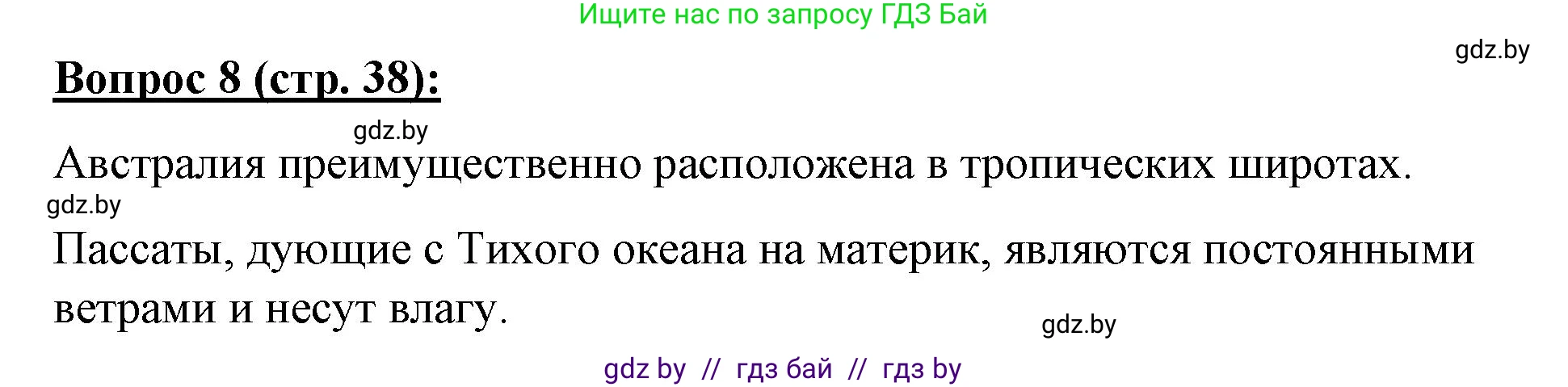 Ищите нас по запросу ГДЗ Бай

gdz.by

Вопрос 8 (стр. 38):

gdz.by

Австралия преимущественно расположена в тропических широтах.

gdz.by

Пассаты, дующие с Тихого океана на материк, являются постоянными ветрами и несут влагу.

gdz.by

gdz by // гдз бай // гдз by